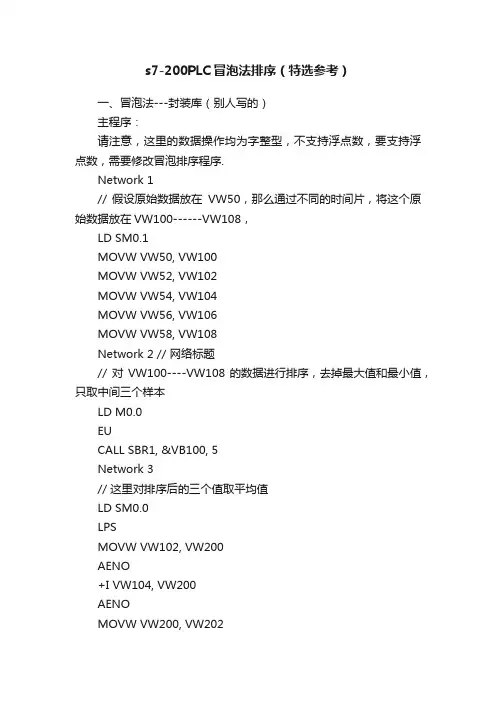 s7-200PLC冒泡法排序（特选参考）

一、冒泡法---封装库（别人写的）

主程序：

请注意，这里的数据操作均为字整型，不支持浮点数，要支持浮点数，需要修改冒泡排序程序.

Network 1

// 假设原始数据放在 VW50，那么通过不同的时间片，将这个原始数据放在 VW100------VW108，

LD SM0.1

MOVW VW50, VW100

MOVW VW52, VW102

MOVW VW54, VW104

MOVW VW56, VW106

MOVW VW58, VW108

Network 2 // 网络标题

// 对 VW100----VW108 的数据进行排序，去掉最大值和最小值，只取中间三个样本

LD M0.0

EU

CALL SBR1, &VB100, 5

Network 3

// 这里对排序后的三个值取平均值

LD SM0.0

LPS

MOVW VW102, VW200

AENO

+I VW104, VW200

AENO

MOVW VW200, VW202